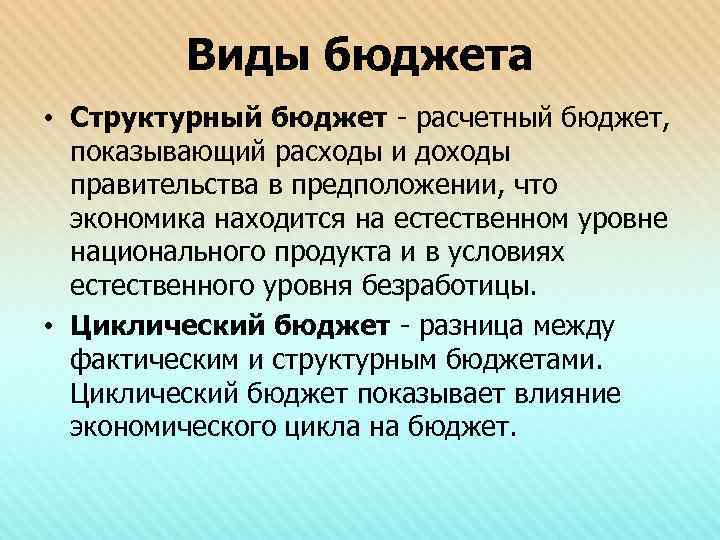 Виды бюджета

• Структурный бюджет - расчетный бюджет, показывающий расходы и доходы правительства в предположении, что экономика находится на естественном уровне национального продукта и в условиях естественного уровня безработицы.

• Циклический бюджет - разница между фактическим и структурным бюджетами. Циклический бюджет показывает влияние экономического цикла на бюджет.